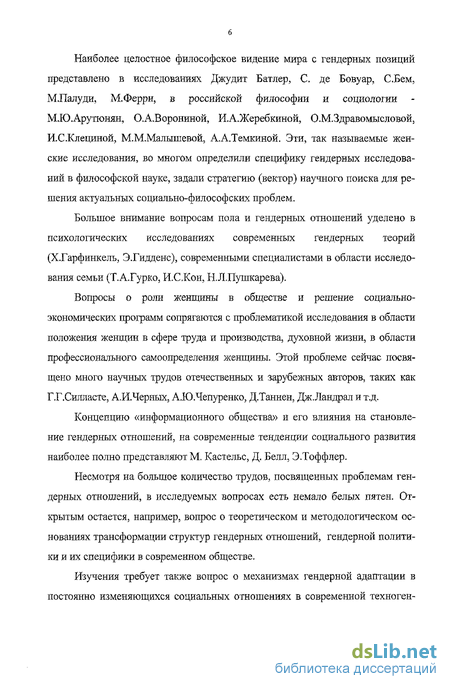 6

Наиболее целостное философское видение мира с гендерных позиций представлено в исследованиях Джудит Батлер, С. де Бовуар, С.Бем, М.Палуди, М.Ферри, в российской философии и социологии - М.Ю.Арутюнян, О.А.Ворониной, И.А.Жеребкиной, О.М.Здравомысловой, И.С.Клециной, М.М.Малышевой, А.А.Темкиной. Эти, так называемые женские исследования, во многом определили специфику гендерных исследований в философской науке, задали стратегию (вектор) научного поиска для решения актуальных социально-философских проблем.

Большое внимание вопросам пола и гендерных отношений уделено в психологических исследованиях современных гендерных теорий (Х.Гарфинкель, Э.Гидденс), современными специалистами в области исследования семьи (Т.А.Гурко, И.С.Кон, Н.Л.Пушкарева).

Вопросы о роли женщины в обществе и решение социально-экономических программ сопрягаются с проблематикой исследования в области положения женщин в сфере труда и производства, духовной жизни, в области профессионального самоопределения женщины. Этой проблеме сейчас посвящено много научных трудов отечественных и зарубежных авторов, таких как Г.Г.Силласте, А.И.Черных, А.Ю.Чепуренко, Д.Таннен, Дж.Ландрал и т.д.

Концепцию «информационного общества» и его влияния на становление гендерных отношений, на современные тенденции социального развития наиболее полно представляют М. Кастельс, Д. Белл, Э.Тоффлер.

Несмотря на большое количество трудов, посвященных проблемам гендерных отношений, в исследуемых вопросах есть немало белых пятен. Открытым остается, например, вопрос о теоретическом и методологическом основаниях трансформации структур гендерных отношений, гендерной политики и их специфики в современном обществе.

Изучения требует также вопрос о механизмах гендерной адаптации в постоянно изменяющихся социальных отношениях в современной техноген-

dsLib.net
библиотека диссертаций